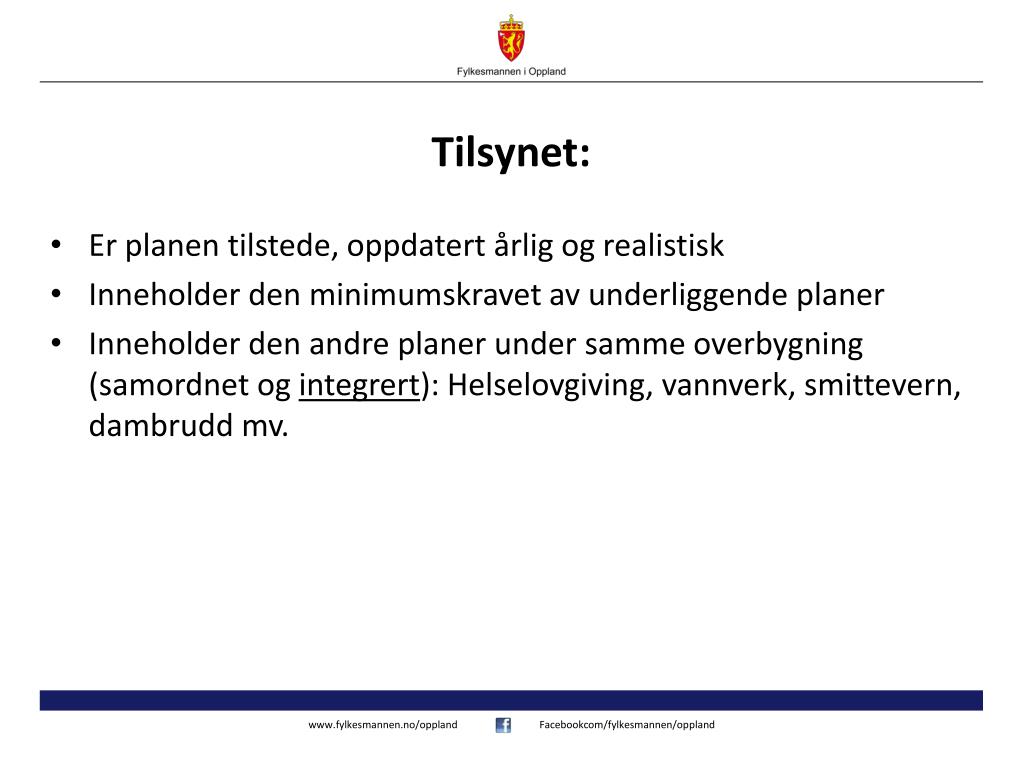 Fylkesmannen i Oppland

Tilsynet:

• Er planen tilstede, oppdatert årlig og realistisk
• Inneholder den minimumskravet av underliggende planer
• Inneholder den andre planer under samme overbygning (samordnet og integrert): Helselovgiving, vannverk, smittevern, dambrudd mv.

www.fylkesmannen.no/oppland Facebookcom/fylkesmannen/oppland